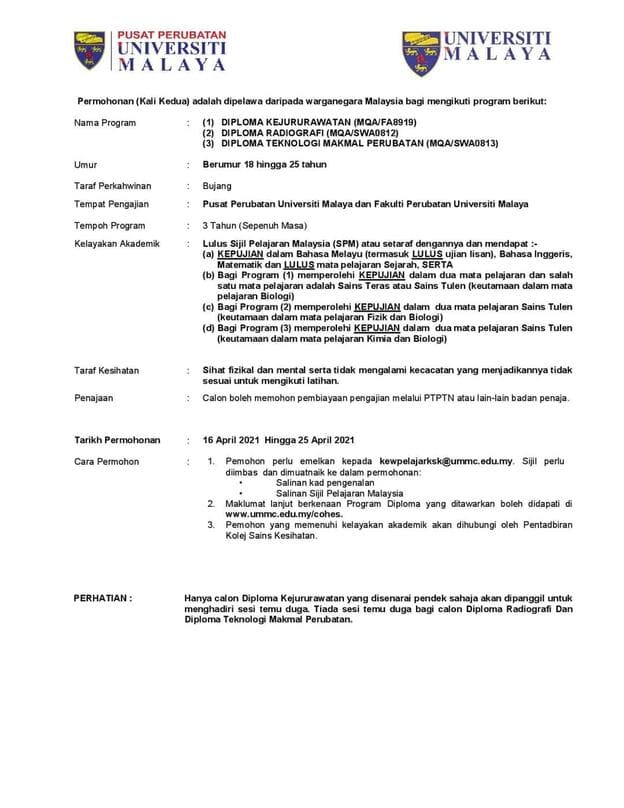 PUSAT PERUBATAN
UNIVERSITI
MALAYA

UNIVERSITI
MALAYA

Permohonan (Kali Kedua) adalah dipelawa daripada warganegara Malaysia bagi mengikuti program berikut:

Nama Program : (1) DIPLOMA KEJURURAWATAN (MQA/FA8919)
(2) DIPLOMA RADIOGRAFI (MQA/SWA0812)
(3) DIPLOMA TEKNOLOGI MAKMAL PERUBATAN (MQA/SWA0813)

Umur : Berumur 18 hingga 25 tahun

Taraf Perkahwinan : Bujang

Tempat Pengajian : Pusat Perubatan Universiti Malaya dan Fakulti Perubatan Universiti Malaya

Tempoh Program : 3 Tahun (Sepenuh Masa)

Kelayakan Akademik : Lulus Sijil Pelajaran Malaysia (SPM) atau setaraf dengannya dan mendapat :-
(a) KEPUJIAN dalam Bahasa Melayu (termasuk LULUS ujian lisan), Bahasa Inggeris, Matematik dan LULUS mata pelajaran Sejarah, SERTA
(b) Bagi Program (1) memperolehi KEPUJIAN dalam dua mata pelajaran dan salah satu mata pelajaran adalah Sains Teras atau Sains Tulen (keutamaan dalam mata pelajaran Biologi)
(c) Bagi Program (2) memperolehi KEPUJIAN dalam dua mata pelajaran Sains Tulen (keutamaan dalam mata pelajaran Fizik dan Biologi)
(d) Bagi Program (3) memperolehi KEPUJIAN dalam dua mata pelajaran Sains Tulen (keutamaan dalam mata pelajaran Kimia dan Biologi)

Taraf Kesihatan : Sihat fizikal dan mental serta tidak mengalami kecacatan yang menjadikannya tidak sesuai untuk mengikuti latihan.

Penajaan : Calon boleh memohon pembiayaan pengajian melalui PTPTN atau lain-lain badan penaja.

Tarikh Permohonan : 16 April 2021 Hingga 25 April 2021

Cara Permohon : 1. Pemohon perlu emelkan kepada kewpelajarksk@ummc.edu.my. Sijil perlu diimbas dan dimuatnaik ke dalam permohonan:
• Salinan kad pengenalan
• Salinan Sijil Pelajaran Malaysia
2. Maklumat lanjut berkenaan Program Diploma yang ditawarkan boleh didapati di www.ummc.edu.my/cohes.
3. Pemohon yang memenuhi kelayakan akademik akan dihubungi oleh Pentadbiran Kolej Sains Kesihatan.

PERHATIAN : Hanya calon Diploma Kejururawatan yang disenarai pendek sahaja akan dipanggil untuk menghadiri sesi temu duga. Tiada sesi temu duga bagi calon Diploma Radiografi Dan Diploma Teknologi Makmal Perubatan.